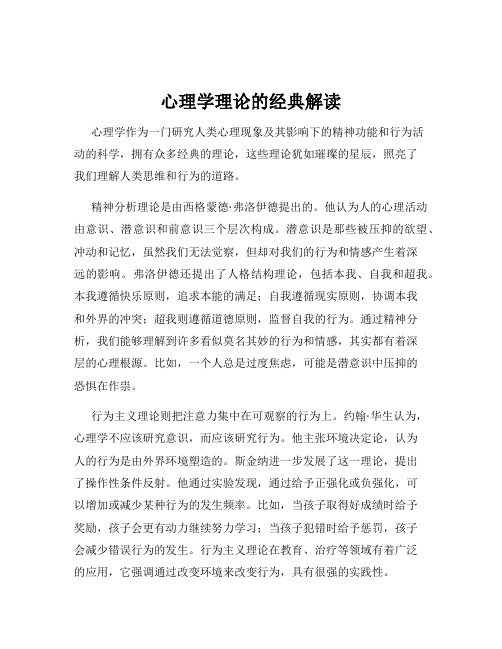 心理学理论的经典解读

心理学作为一门研究人类心理现象及其影响下的精神功能和行为活动的科学，拥有众多经典的理论，这些理论犹如璀璨的星辰，照亮了我们理解人类思维和行为的道路。

精神分析理论是由西格蒙德·弗洛伊德提出的。他认为人的心理活动由意识、潜意识和前意识三个层次构成。潜意识是那些被压抑的欲望、冲动和记忆，虽然我们无法觉察，但却对我们的行为和情感产生着深远的影响。弗洛伊德还提出了人格结构理论，包括本我、自我和超我。本我遵循快乐原则，追求本能的满足；自我遵循现实原则，协调本我和外界的冲突；超我则遵循道德原则，监督自我的行为。通过精神分析，我们能够理解到许多看似莫名其妙的行为和情感，其实都有着深层的心理根源。比如，一个人总是过度焦虑，可能是潜意识中压抑的恐惧在作祟。

行为主义理论则把注意力集中在可观察的行为上。约翰·华生认为，心理学不应该研究意识，而应该研究行为。他主张环境决定论，认为人的行为是由外界环境塑造的。斯金纳进一步发展了这一理论，提出了操作性条件反射。他通过实验发现，通过给予正强化或负强化，可以增加或减少某种行为的发生频率。比如，当孩子取得好成绩时给予奖励，孩子会更有动力继续努力学习；当孩子犯错时给予惩罚，孩子会减少错误行为的发生。行为主义理论在教育、治疗等领域有着广泛的应用，它强调通过改变环境来改变行为，具有很强的实践性。